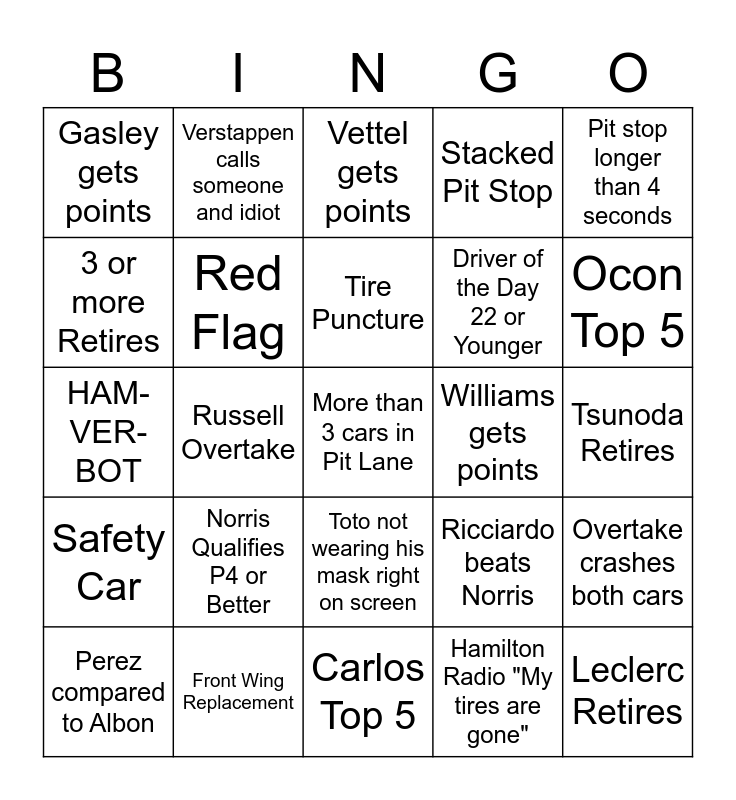 | B | I | N | G | O |
|---|---|---|---|---|
| Gasley gets points | Verstappen calls someone and idiot | Vettel gets points | Stacked Pit Stop | Pit stop longer than 4 seconds |
| 3 or more Retires | Red Flag | Tire Puncture | Driver of the Day 22 or Younger | Ocon Top 5 |
| HAM-VER-BOT | Russell Overtake | More than 3 cars in Pit Lane | Williams gets points | Tsunoda Retires |
| Safety Car | Norris Qualifies P4 or Better | Toto not wearing his mask right on screen | Ricciardo beats Norris | Overtake crashes both cars |
| Perez compared to Albon | Front Wing Replacement | Carlos Top 5 | Hamilton Radio "My tires are gone" | Leclerc Retires |